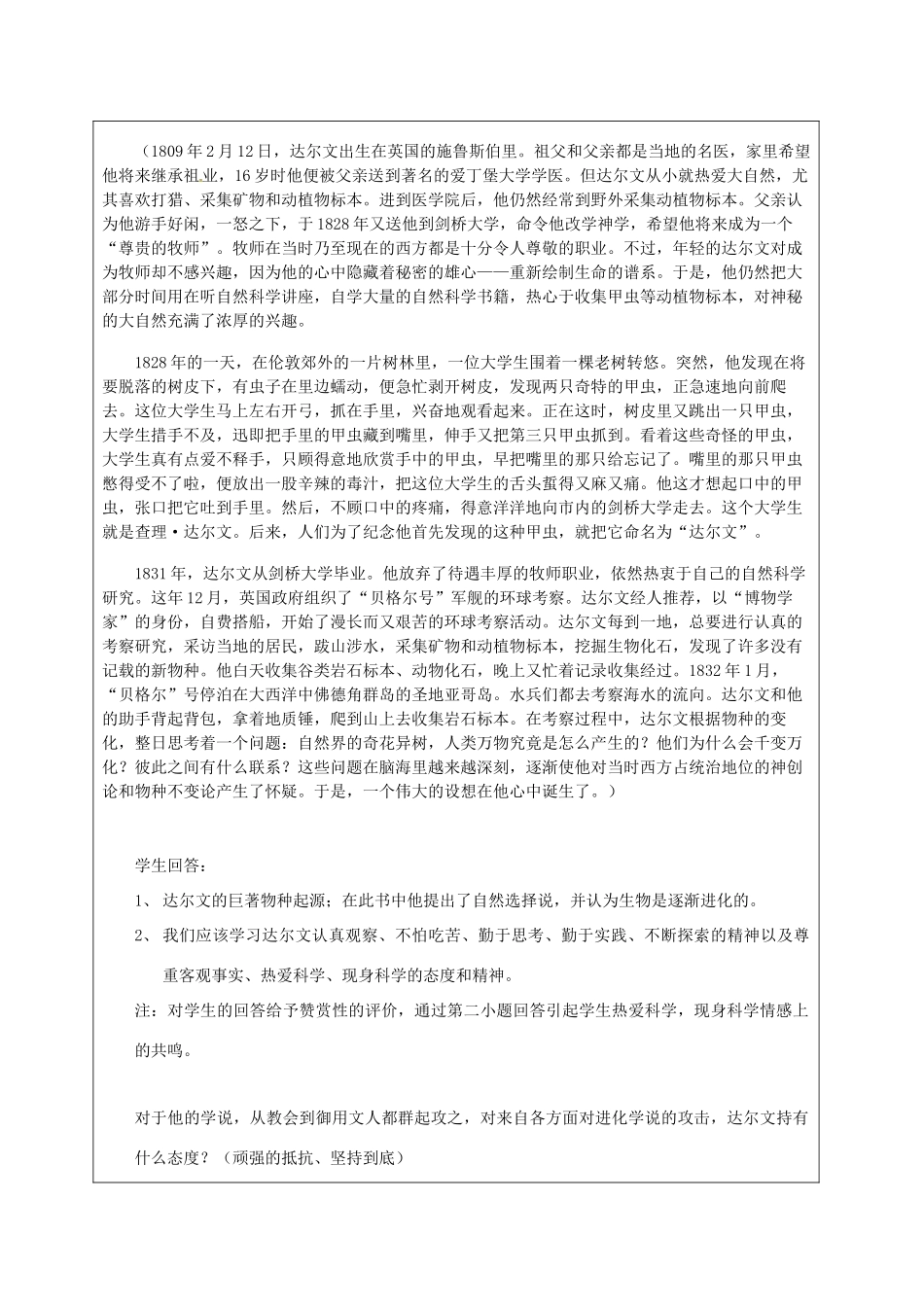 （1809 年 2 月 12 日，达尔文出生在英国的施鲁斯伯里。祖父和父亲都是当地的名医，家里希望他将来继承祖业，16 岁时他便被父亲送到著名的爱丁堡大学学医。但达尔文从小就热爱大自然，尤其喜欢打猎、采集矿物和动植物标本。进到医学院后，他仍然经常到野外采集动植物标本。父亲认为他游手好闲，一怒之下，于 1828 年又送他到剑桥大学，命令他改学神学，希望他将来成为一个“尊贵的牧师”。牧师在当时乃至现在的西方都是十分令人尊敬的职业。不过，年轻的达尔文对成为牧师却不感兴趣，因为他的心中隐藏着秘密的雄心——重新绘制生命的谱系。于是，他仍然把大部分时间用在听自然科学讲座，自学大量的自然科学书籍，热心于收集甲虫等动植物标本，对神秘的大自然充满了浓厚的兴趣。

1828 年的一天，在伦敦郊外的一片树林里，一位大学生围着一棵老树转悠。突然，他发现在将要脱落的树皮下，有虫子在里边蠕动，便急忙剥开树皮，发现两只奇特的甲虫，正急速地向前爬去。这位大学生马上左右开弓，抓在手里，兴奋地观看起来。正在这时，树皮里又跳出一只甲虫，大学生措手不及，迅即把手里的甲虫藏到嘴里，伸手又把第三只甲虫抓到。看着这些奇怪的甲虫，大学生真有点爱不释手，只顾得意地欣赏手中的甲虫，早把嘴里的那只给忘记了。嘴里的那只甲虫憋得受不了啦，便放出一股辛辣的毒汁，把这位大学生的舌头蜇得又麻又痛。他这才想起口中的甲虫，张口把它吐到手里。然后，不顾口中的疼痛，得意洋洋地向市内的剑桥大学走去。这个大学生就是查理·达尔文。后来，人们为了纪念他首先发现的这种甲虫，就把它命名为“达尔文”。

1831 年，达尔文从剑桥大学毕业。他放弃了待遇丰厚的牧师职业，依然热衷于自己的自然科学研究。这年 12 月，英国政府组织了“贝格尔号”军舰的环球考察。达尔文经人推荐，以“博物学家”的身份，自费搭船，开始了漫长而又艰苦的环球考察活动。达尔文每到一地，总要进行认真的考察研究，采访当地的居民，跋山涉水，采集矿物和动植物标本，挖掘生物化石，发现了许多没有记载的新物种。他白天收集谷类岩石标本、动物化石，晚上又忙着记录收集经过。1832 年 1 月，“贝格尔”号停泊在大西洋中佛德角群岛的圣地亚哥岛。水兵们都去考察海水的流向。达尔文和他的助手背起背包，拿着地质锤，爬到山上去收集岩石标本。在考察过程中，达尔文根据物种的变化，整日思考着一个问题：自然界的奇花异树，人类万物究竟是怎么产生的？他们为什么会千变万化？彼此之间有什么联系？这些问题在脑海里越来越深刻，逐渐使他对当时西方占统治地位的神创论和物种不变论产生了怀疑。于是，一个伟大的设想在他心中诞生了。）

学生回答：

1、 达尔文的巨著物种起源；在此书中他提出了自然选择说，并认为生物是逐渐进化的。

2、 我们应该学习达尔文认真观察、不怕吃苦、勤于思考、勤于实践、不断探索的精神以及尊重客观事实、热爱科学、现身科学的态度和精神。

注：对学生的回答给予赞赏性的评价，通过第二小题回答引起学生热爱科学，现身科学情感上的共鸣。

对于他的学说，从教会到御用文人都群起攻之，对来自各方面对进化学说的攻击，达尔文持有什么态度？（顽强的抵抗、坚持到底）